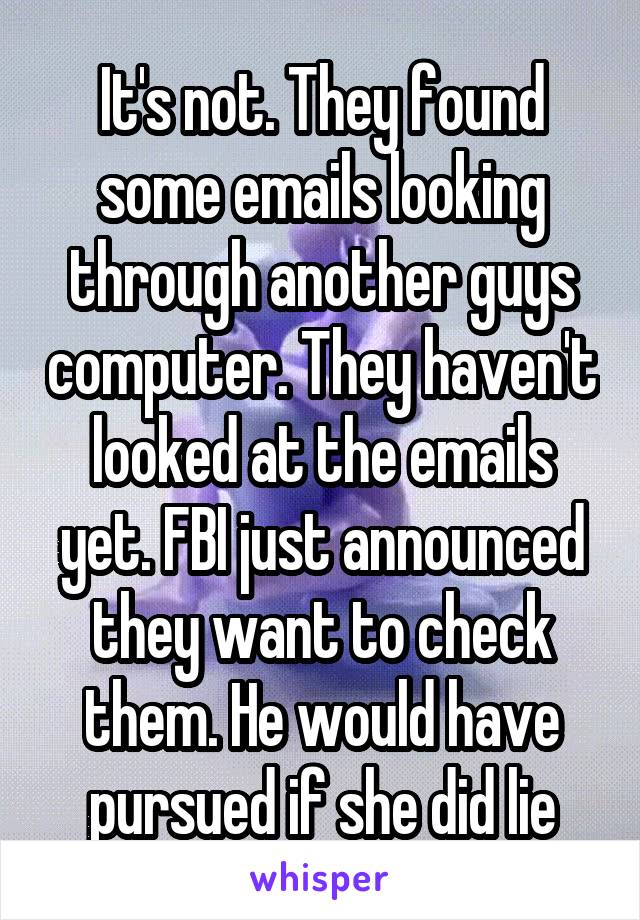 It's not. They found some emails looking through another guys computer. They haven't looked at the emails yet. FBI just announced they want to check them. He would have pursued if she did lie

whisper